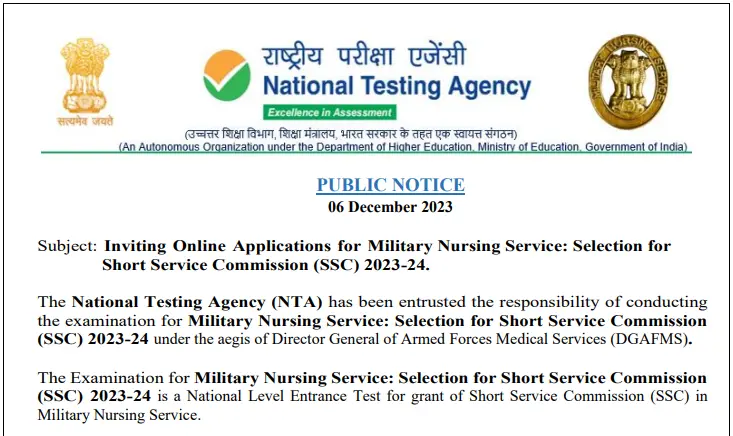 सत्यमेव जयते

राष्ट्रीय परीक्षा एजेंसी
National Testing Agency
Excellence in Assessment

MILITARY NURSING SERVICE

(उच्चतर शिक्षा विभाग, शिक्षा मंत्रालय, भारत सरकार के तहत एक स्वायत्त संगठन)
(An Autonomous Organization under the Department of Higher Education, Ministry of Education, Government of India)

PUBLIC NOTICE
06 December 2023

Subject: Inviting Online Applications for Military Nursing Service: Selection for Short Service Commission (SSC) 2023-24.

The National Testing Agency (NTA) has been entrusted the responsibility of conducting the examination for Military Nursing Service: Selection for Short Service Commission (SSC) 2023-24 under the aegis of Director General of Armed Forces Medical Services (DGAFMS).

The Examination for Military Nursing Service: Selection for Short Service Commission (SSC) 2023-24 is a National Level Entrance Test for grant of Short Service Commission (SSC) in Military Nursing Service.